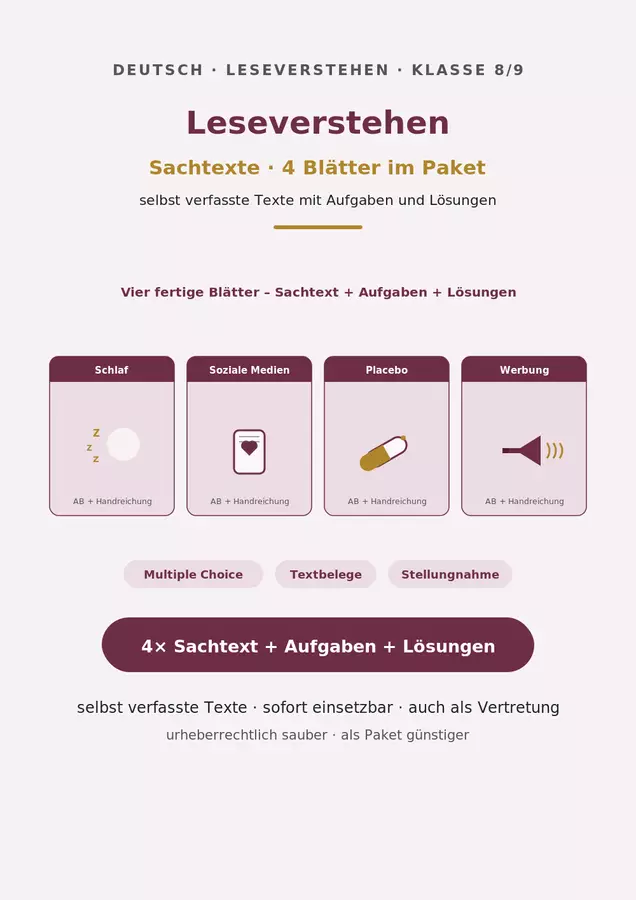 DEUTSCH · LESEVERSTEHEN · KLASSE 8/9

Leseverstehen

Sachtexte · 4 Blätter im Paket

selbst verfasste Texte mit Aufgaben und Lösungen

Vier fertige Blätter – Sachtext + Aufgaben + Lösungen

Schlaf

z
z
z

AB + Handreichung

Soziale Medien

AB + Handreichung

Placebo

AB + Handreichung

Werbung

AB + Handreichung

Multiple Choice

Textbelege

Stellungnahme

4× Sachtext + Aufgaben + Lösungen

selbst verfasste Texte · sofort einsetzbar · auch als Vertretung

urheberrechtlich sauber · als Paket günstiger